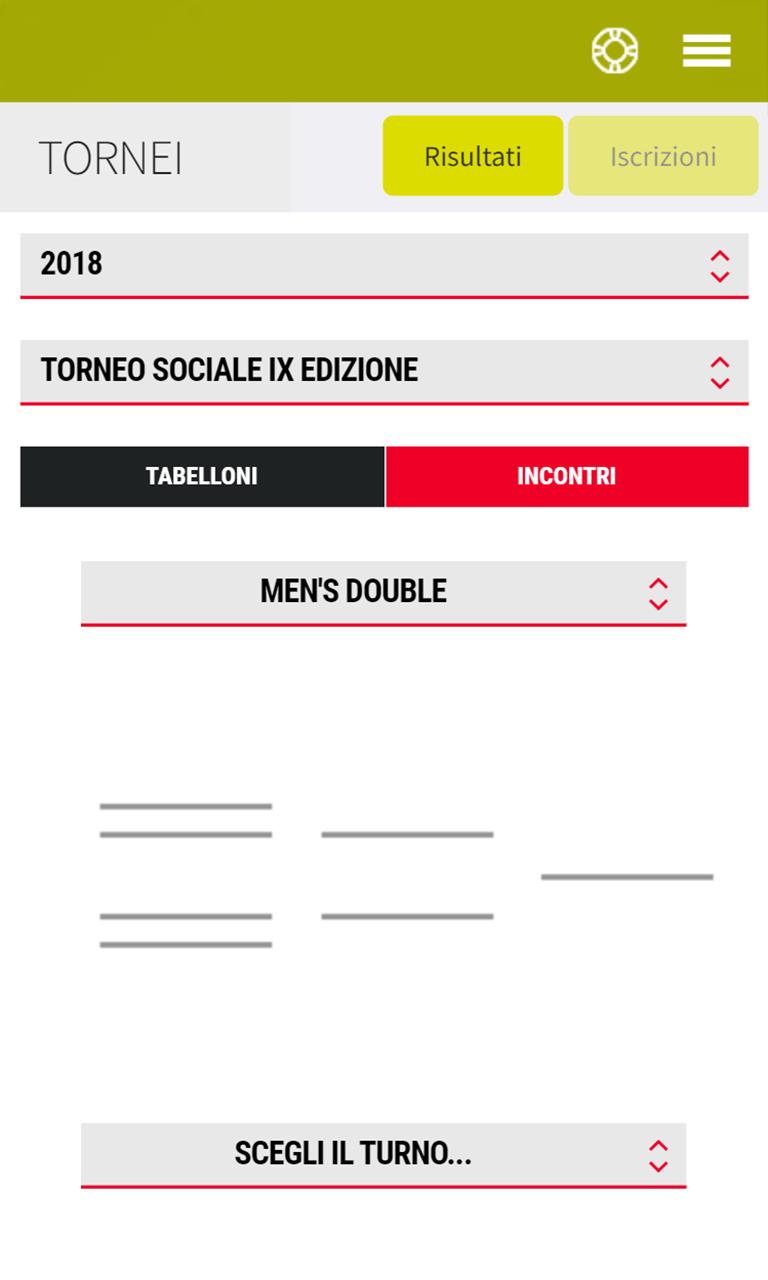 TORNEI

Risultati

Iscrizioni

2018

TORNEO SOCIALE IX EDIZIONE

TABELLONI

INCONTRI

MEN'S DOUBLE

SCEGLI IL TURNO...